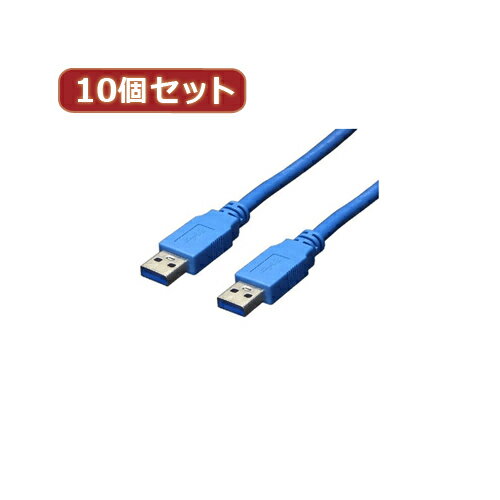 10個セット